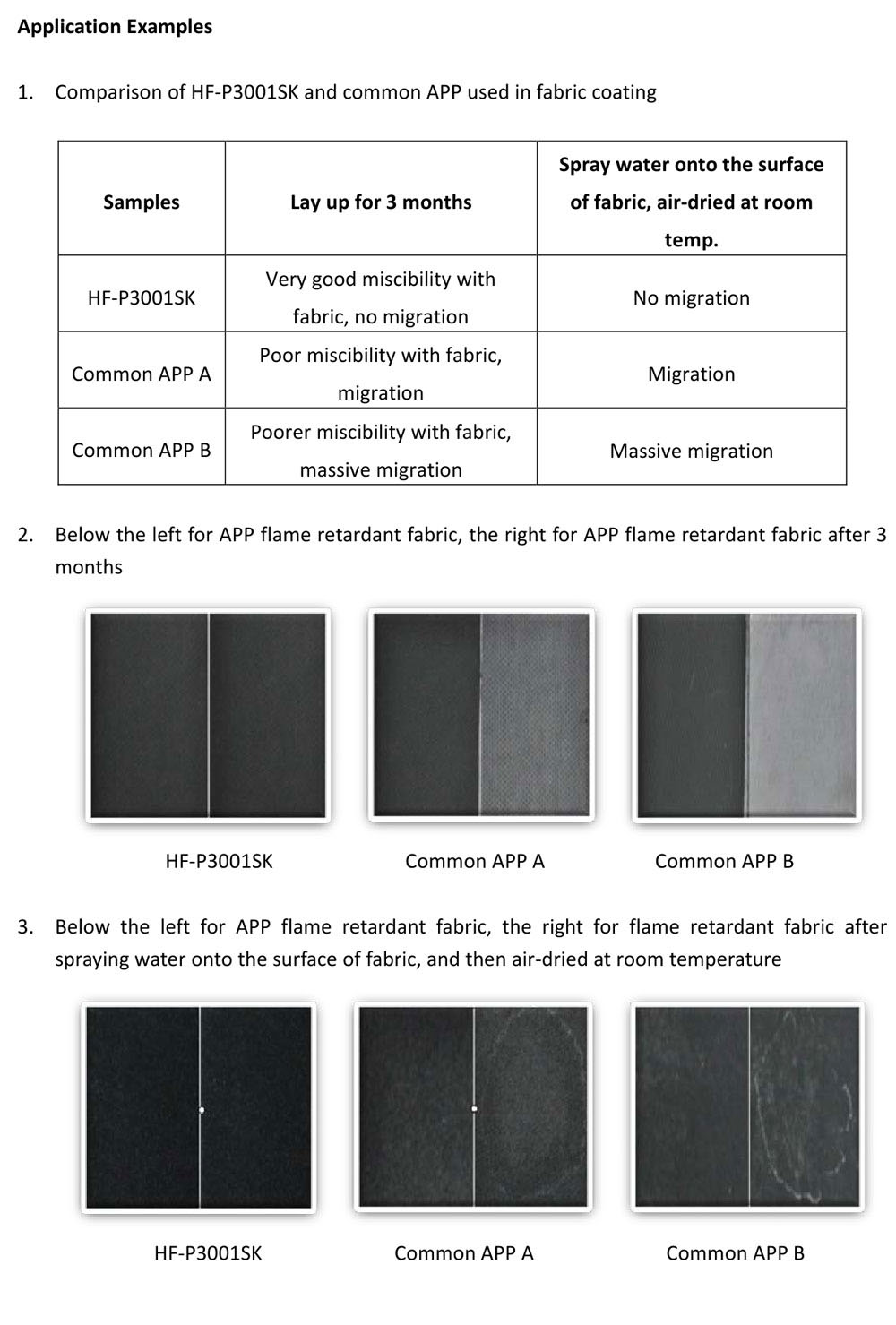 Application Examples

1. Comparison of HF-P3001SK and common APP used in fabric coating

| Samples | Lay up for 3 months | Spray water onto the surface of fabric, air-dried at room temp. |
|---|---|---|
| HF-P3001SK | Very good miscibility with fabric, no migration | No migration |
| Common APP A | Poor miscibility with fabric, migration | Migration |
| Common APP B | Poorer miscibility with fabric, massive migration | Massive migration |

2. Below the left for APP flame retardant fabric, the right for APP flame retardant fabric after 3 months

HF-P3001SK

Common APP A

Common APP B

3. Below the left for APP flame retardant fabric, the right for flame retardant fabric after spraying water onto the surface of fabric, and then air-dried at room temperature

HF-P3001SK

Common APP A

Common APP B